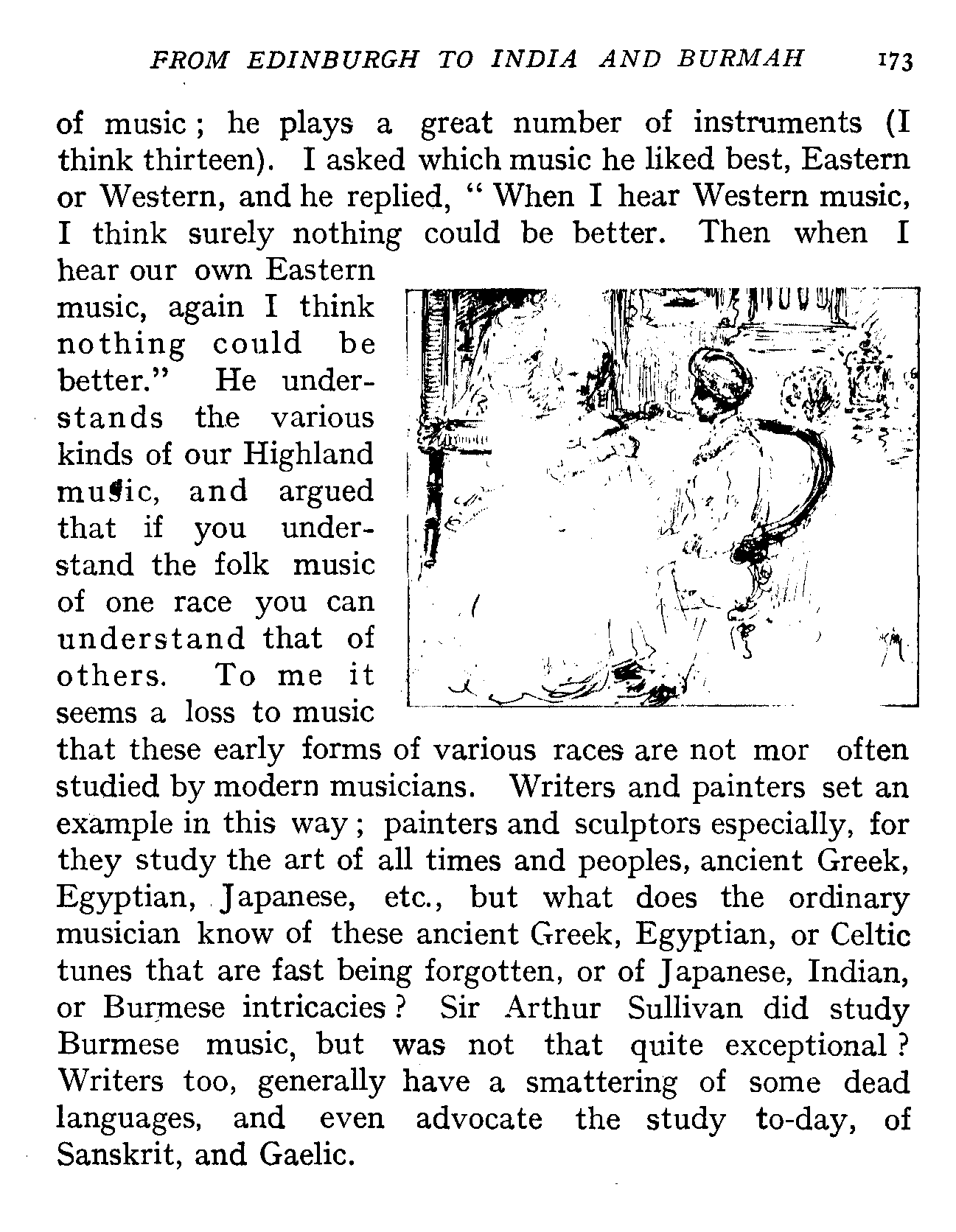 FROM EDINBURGH TO INDIA AND BURMAH 173

of music; he plays a great number of instruments (I think thirteen). I asked which music he liked best, Eastern or Western, and he replied, "When I hear Western music, I think surely nothing could be better. Then when I hear our own Eastern music, again I think nothing could be better." He understands the various kinds of our Highland music, and argued that if you understand the folk music of one race you can understand that of others. To me it seems a loss to music that these early forms of various races are not mor often studied by modern musicians. Writers and painters set an example in this way; painters and sculptors especially, for they study the art of all times and peoples, ancient Greek, Egyptian, Japanese, etc., but what does the ordinary musician know of these ancient Greek, Egyptian, or Celtic tunes that are fast being forgotten, or of Japanese, Indian, or Burmese intricacies? Sir Arthur Sullivan did study Burmese music, but was not that quite exceptional? Writers too, generally have a smattering of some dead languages, and even advocate the study to-day, of Sanskrit, and Gaelic.